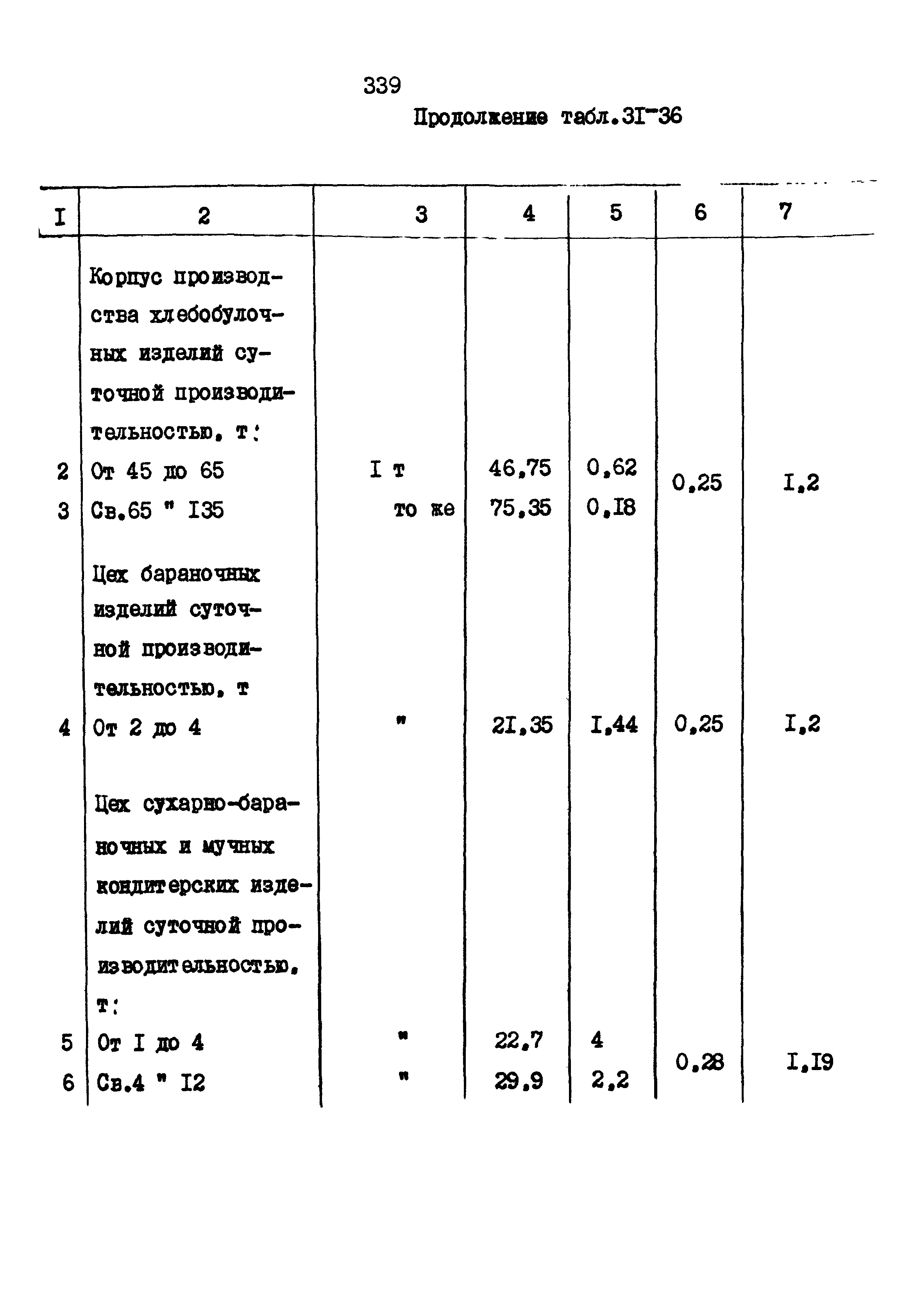 339

Продолжение табл.3I-36

| I | 2 | 3 | 4 | 5 | 6 | 7 |
|---|---|---|---|---|---|---|
|  | Корпус производства хлебобулочных изделий суточной производительностью, т: |  |  |  |  |  |
| 2 | От 45 до 65 | I т | 46,75 | 0,62 | 0,25 | I,2 |
| 3 | Св.65 " I35 | то же | 75,35 | 0,I8 |  |  |
|  | Цех бараночных изделий суточной производительностью, т |  |  |  |  |  |
| 4 | От 2 до 4 | " | 2I,35 | I,44 | 0,25 | I,2 |
|  | Цех сухарно-бараночных и мучных кондитерских изделий суточной производительностью, т: |  |  |  |  |  |
| 5 | От I до 4 | " | 22,7 | 4 | 0,28 | I,I9 |
| 6 | Св.4 " I2 | " | 29,9 | 2,2 |  |  |